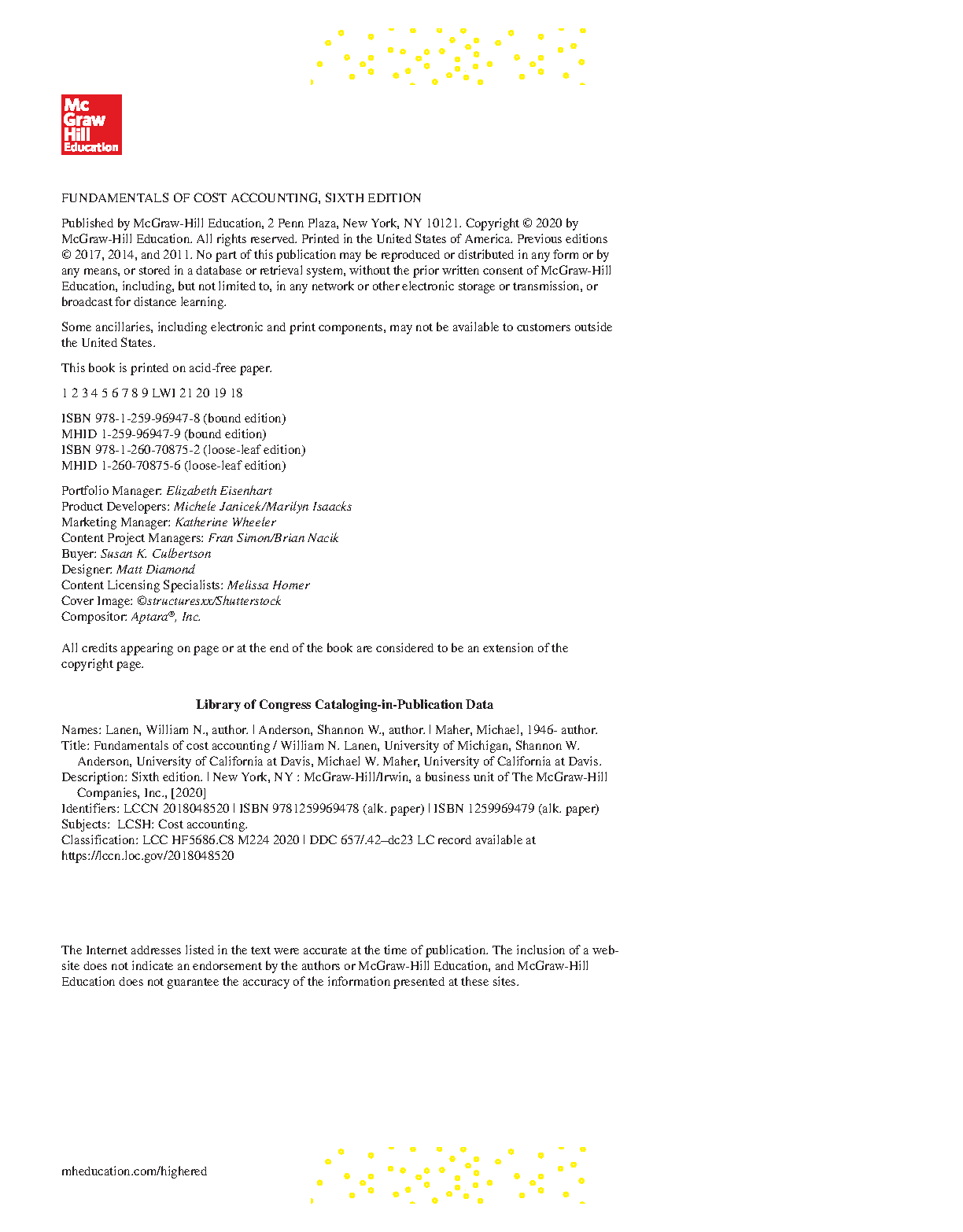 Mc Graw Hill Education

FUNDAMENTALS OF COST ACCOUNTING, SIXTH EDITION

Published by McGraw-Hill Education, 2 Penn Plaza, New York, NY 10121. Copyright © 2020 by McGraw-Hill Education. All rights reserved. Printed in the United States of America. Previous editions © 2017, 2014, and 2011. No part of this publication may be reproduced or distributed in any form or by any means, or stored in a database or retrieval system, without the prior written consent of McGraw-Hill Education, including, but not limited to, in any network or other electronic storage or transmission, or broadcast for distance learning.

Some ancillaries, including electronic and print components, may not be available to customers outside the United States.

This book is printed on acid-free paper.

1 2 3 4 5 6 7 8 9 LWI 21 20 19 18

ISBN 978-1-259-96947-8 (bound edition)
MHID 1-259-96947-9 (bound edition)
ISBN 978-1-260-70875-2 (loose-leaf edition)
MHID 1-260-70875-6 (loose-leaf edition)

Portfolio Manager: Elizabeth Eisenhart
Product Developers: Michele Janicek/Marilyn Isaacks
Marketing Manager: Katherine Wheeler
Content Project Managers: Fran Simon/Brian Nacik
Buyer: Susan K. Culbertson
Designer: Matt Diamond
Content Licensing Specialists: Melissa Homer
Cover Image: ©structuresxx/Shutterstock
Compositor: Aptara®, Inc.

All credits appearing on page or at the end of the book are considered to be an extension of the copyright page.

Library of Congress Cataloging-in-Publication Data

Names: Lanen, William N., author. | Anderson, Shannon W., author. | Maher, Michael, 1946- author.
Title: Fundamentals of cost accounting / William N. Lanen, University of Michigan, Shannon W. Anderson, University of California at Davis, Michael W. Maher, University of California at Davis.
Description: Sixth edition. | New York, NY : McGraw-Hill/Irwin, a business unit of The McGraw-Hill Companies, Inc., [2020]
Identifiers: LCCN 2018048520 | ISBN 9781259969478 (alk. paper) | ISBN 1259969479 (alk. paper)
Subjects: LCSH: Cost accounting.
Classification: LCC HF5686.C8 M224 2020 | DDC 657/.42–dc23 LC record available at https://lccn.loc.gov/2018048520

The Internet addresses listed in the text were accurate at the time of publication. The inclusion of a website does not indicate an endorsement by the authors or McGraw-Hill Education, and McGraw-Hill Education does not guarantee the accuracy of the information presented at these sites.

mheducation.com/highered